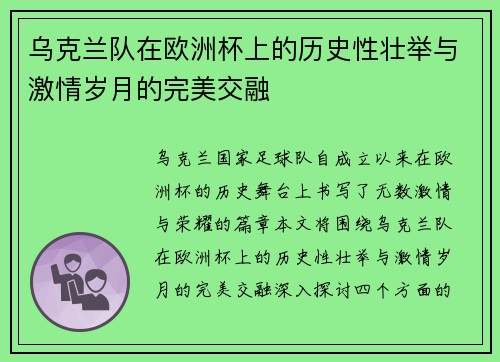 乌克兰队在欧洲杯上的历史性壮举与激情岁月的完美交融

乌克兰国家足球队自成立以来在欧洲杯的历史舞台上书写了无数激情与荣耀的篇章本文将围绕乌克兰队在欧洲杯上的历史性壮举与激情岁月的完美交融深入探讨四个方面的